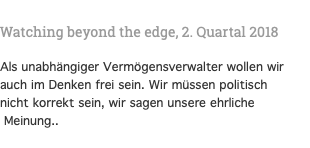 Watching beyond the edge, 2. Quartal 2018

Als unabhängiger Vermögensverwalter wollen wir auch im Denken frei sein. Wir müssen politisch nicht korrekt sein, wir sagen unsere ehrliche Meinung..